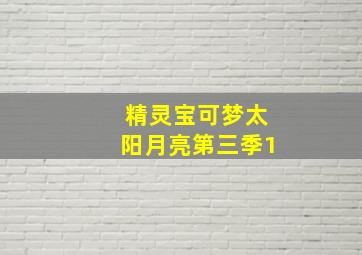 精灵宝可梦太阳月亮第三季1